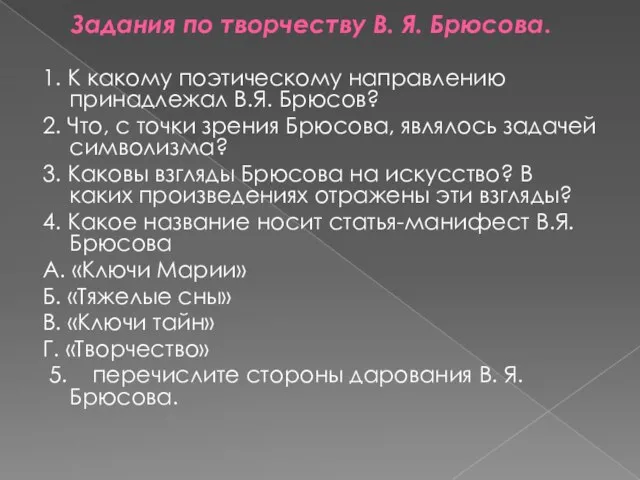 Задания по творчеству В. Я. Брюсова.

1. К какому поэтическому направлению принадлежал В.Я. Брюсов?

2. Что, с точки зрения Брюсова, являлось задачей символизма?

3. Каковы взгляды Брюсова на искусство? В каких произведениях отражены эти взгляды?

4. Какое название носит статья-манифест В.Я. Брюсова

А. «Ключи Марии»

Б. «Тяжелые сны»

В. «Ключи тайн»

Г. «Творчество»

5. перечислите стороны дарования В. Я. Брюсова.